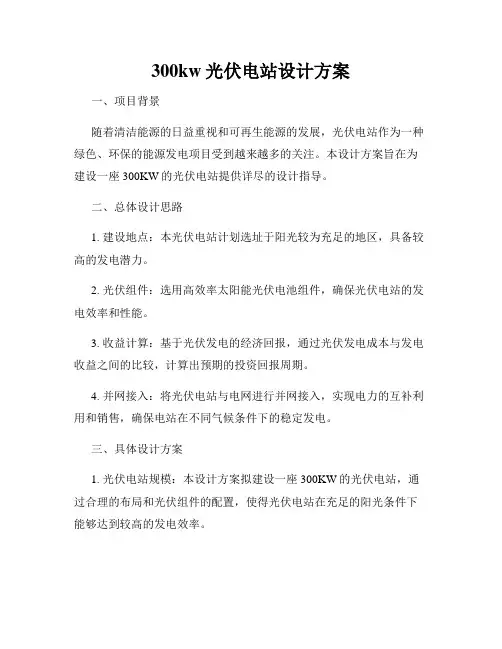 300kw 光伏电站设计方案

一、项目背景

随着清洁能源的日益重视和可再生能源的发展，光伏电站作为一种绿色、环保的能源发电项目受到越来越多的关注。本设计方案旨在为建设一座 300KW 的光伏电站提供详尽的设计指导。

二、总体设计思路

1. 建设地点：本光伏电站计划选址于阳光较为充足的地区，具备较高的发电潜力。

2. 光伏组件：选用高效率太阳能光伏电池组件，确保光伏电站的发电效率和性能。

3. 收益计算：基于光伏发电的经济回报，通过光伏发电成本与发电收益之间的比较，计算出预期的投资回报周期。

4. 并网接入：将光伏电站与电网进行并网接入，实现电力的互补利用和销售，确保电站在不同气候条件下的稳定发电。

三、具体设计方案

1. 光伏电站规模：本设计方案拟建设一座 300KW 的光伏电站，通过合理的布局和光伏组件的配置，使得光伏电站在充足的阳光条件下能够达到较高的发电效率。